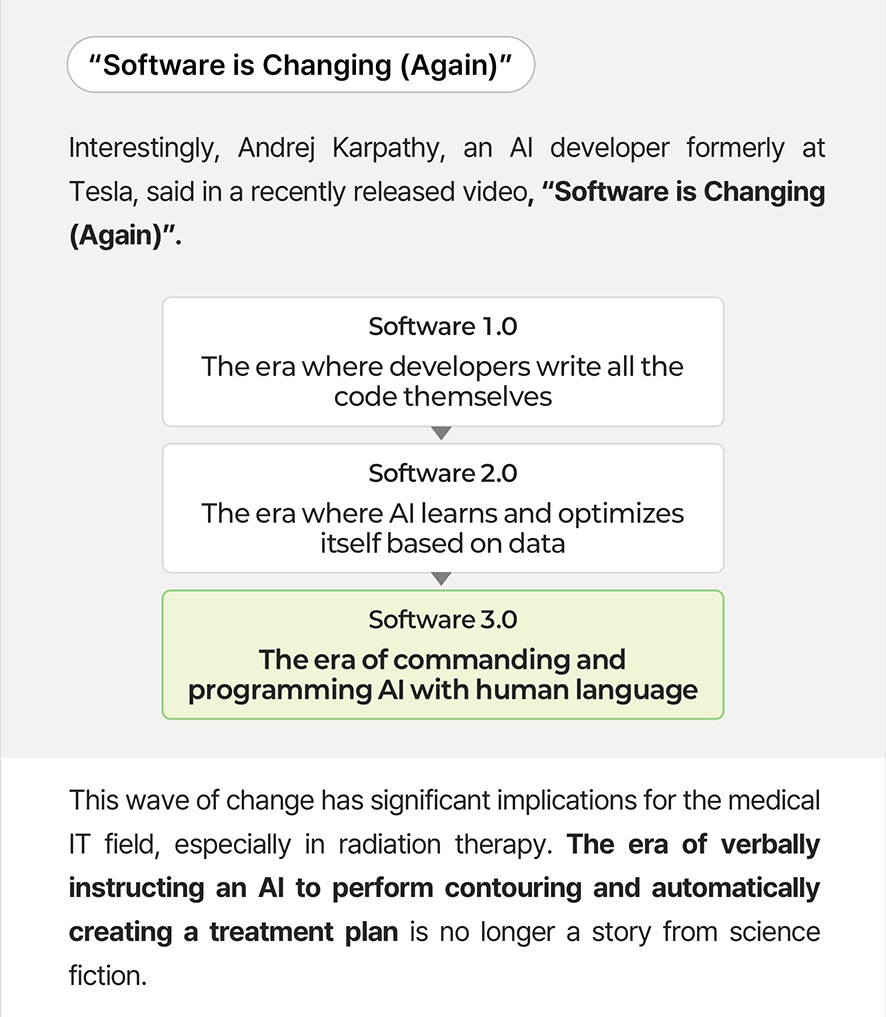 "Software is Changing (Again)"

Interestingly, Andrej Karpathy, an AI developer formerly at Tesla, said in a recently released video, "Software is Changing (Again)".

Software 1.0
The era where developers write all the code themselves

Software 2.0
The era where AI learns and optimizes itself based on data

Software 3.0
The era of commanding and programming AI with human language

This wave of change has significant implications for the medical IT field, especially in radiation therapy. The era of verbally instructing an AI to perform contouring and automatically creating a treatment plan is no longer a story from science fiction.